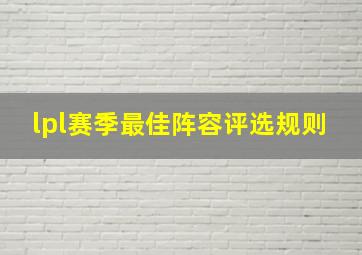 lpl赛季最佳阵容评选规则